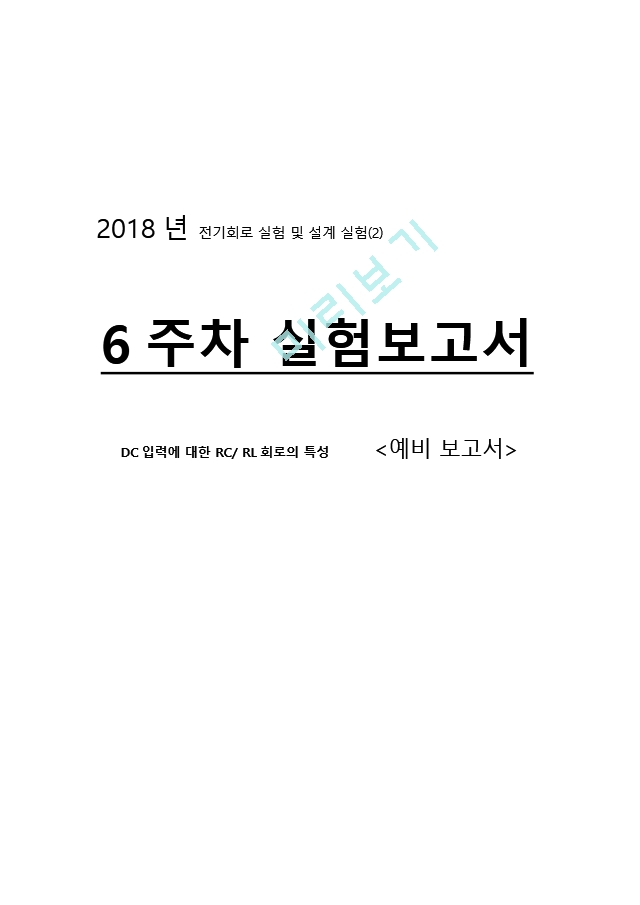 2018 년 전기회로 실험 및 설계 실험(2)

미리보기

6 주차 실험보고서

DC 입력에 대한 RC/ RL 회로의 특성 <예비 보고서>